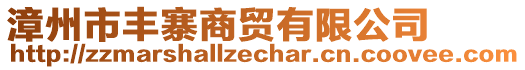 漳州市丰寨商贸有限公司
http://zzmarshallzechar.cn.coovee.com